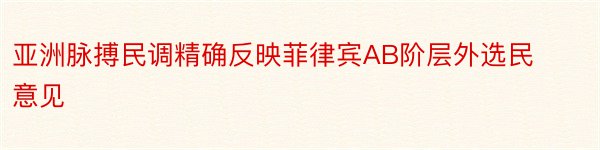 亚洲脉搏民调精确反映菲律宾AB阶层外选民意见